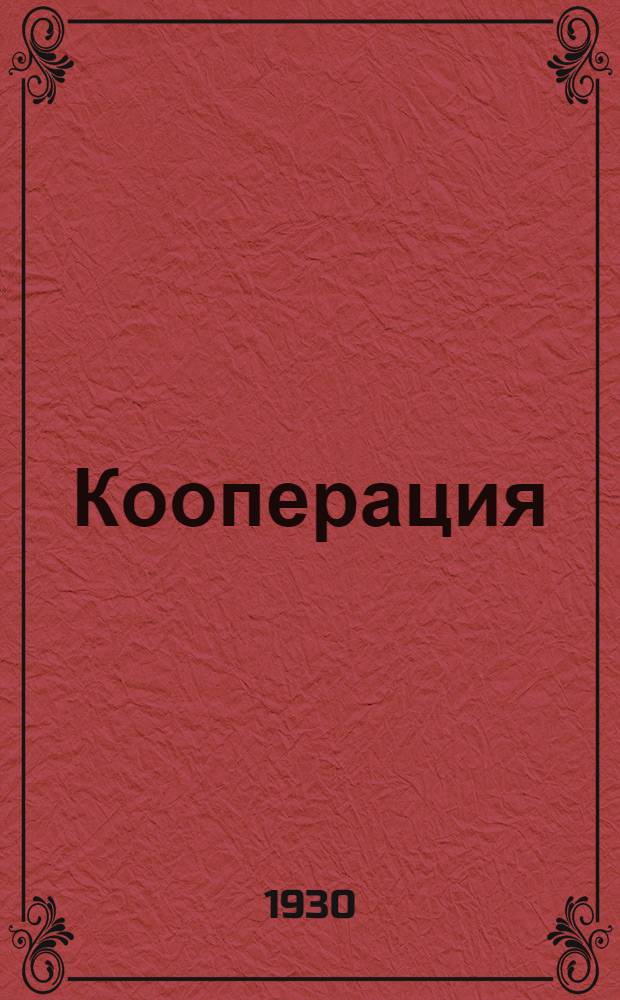 Кооперация

1930